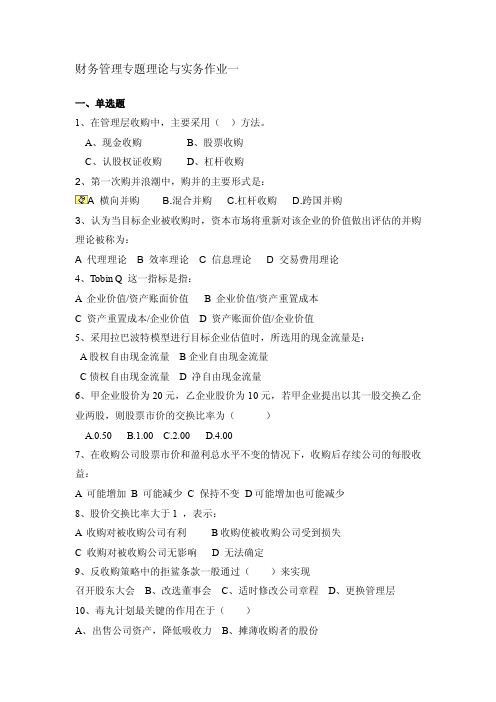 财务管理专题理论与实务作业一

一、单选题

1、在管理层收购中，主要采用（ ）方法。

A、现金收购 B、股票收购

C、认股权证收购 D、杠杆收购

2、第一次购并浪潮中，购并的主要形式是：

A 横向并购 B.混合并购 C.杠杆收购 D.跨国并购

3、认为当目标企业被收购时，资本市场将重新对该企业的价值做出评估的并购理论被称为：

A 代理理论 B 效率理论 C 信息理论 D 交易费用理论

4、Tobin Q 这一指标是指：

A 企业价值/资产账面价值 B 企业价值/资产重置成本

C 资产重置成本/企业价值 D 资产账面价值/企业价值

5、采用拉巴波特模型进行目标企业估值时，所选用的现金流量是：

A 股权自由现金流量 B 企业自由现金流量

C 债权自由现金流量 D 净自由现金流量

6、甲企业股价为 20 元，乙企业股价为 10 元，若甲企业提出以其一股交换乙企业两股，则股票市价的交换比率为（ ）

A.0.50 B.1.00 C.2.00 D.4.00

7、在收购公司股票市价和盈利总水平不变的情况下，收购后存续公司的每股收益：

A 可能增加 B 可能减少 C 保持不变 D 可能增加也可能减少

8、股价交换比率大于 1 ，表示：

A 收购对被收购公司有利 B 收购使被收购公司受到损失

C 收购对被收购公司无影响 D 无法确定

9、反收购策略中的拒鲨条款一般通过（ ）来实现

召开股东大会 B、改选董事会 C、适时修改公司章程 D、更换管理层

10、毒丸计划最关键的作用在于（ ）

A、出售公司资产，降低吸收力 B、摊薄收购者的股份